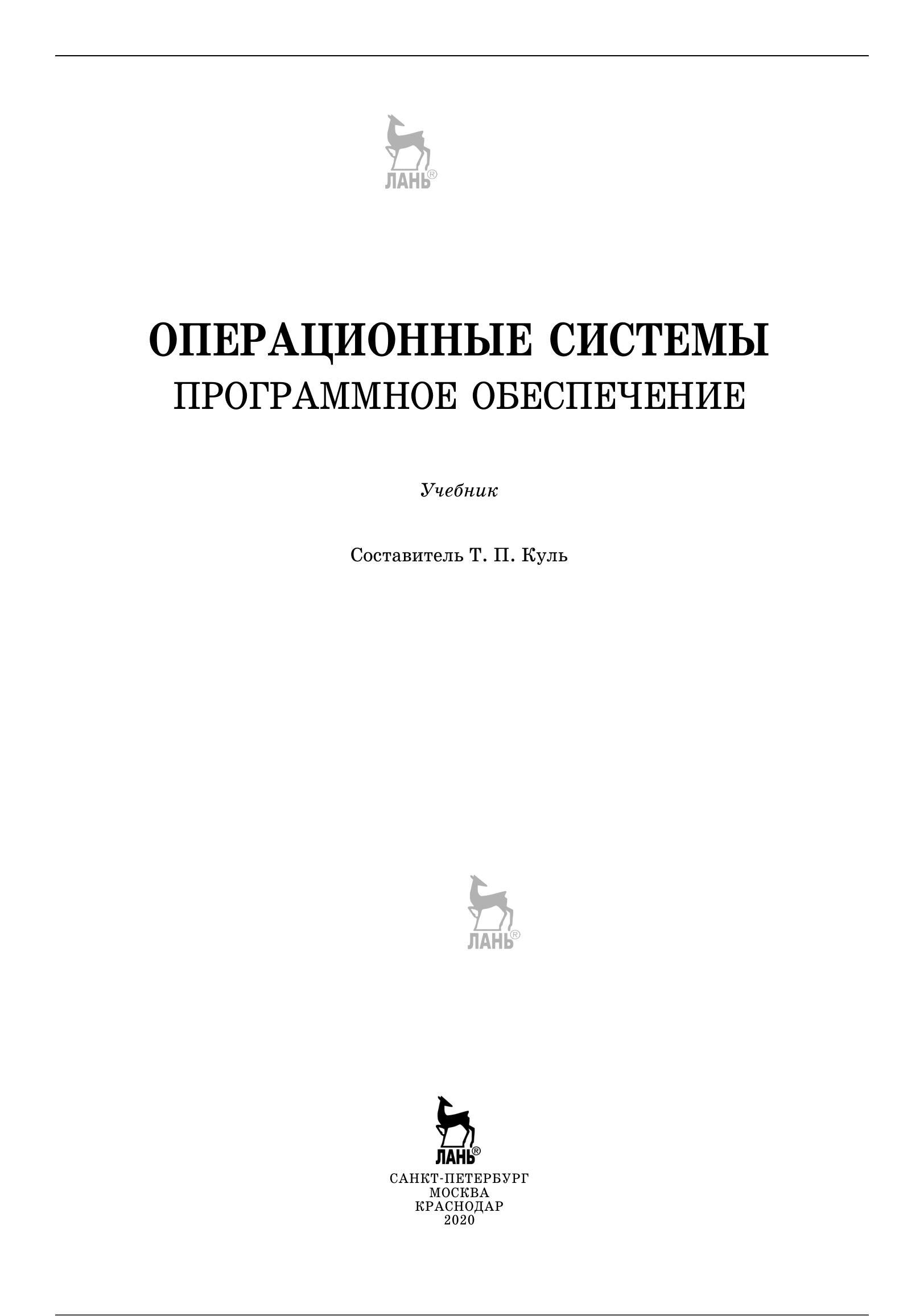 ЛАНЬ®

ОПЕРАЦИОННЫЕ СИСТЕМЫ
ПРОГРАММНОЕ ОБЕСПЕЧЕНИЕ

Учебник

Составитель Т. П. Куль

ЛАНЬ®

ЛАНЬ®

САНКТ-ПЕТЕРБУРГ
МОСКВА
КРАСНОДАР
2020